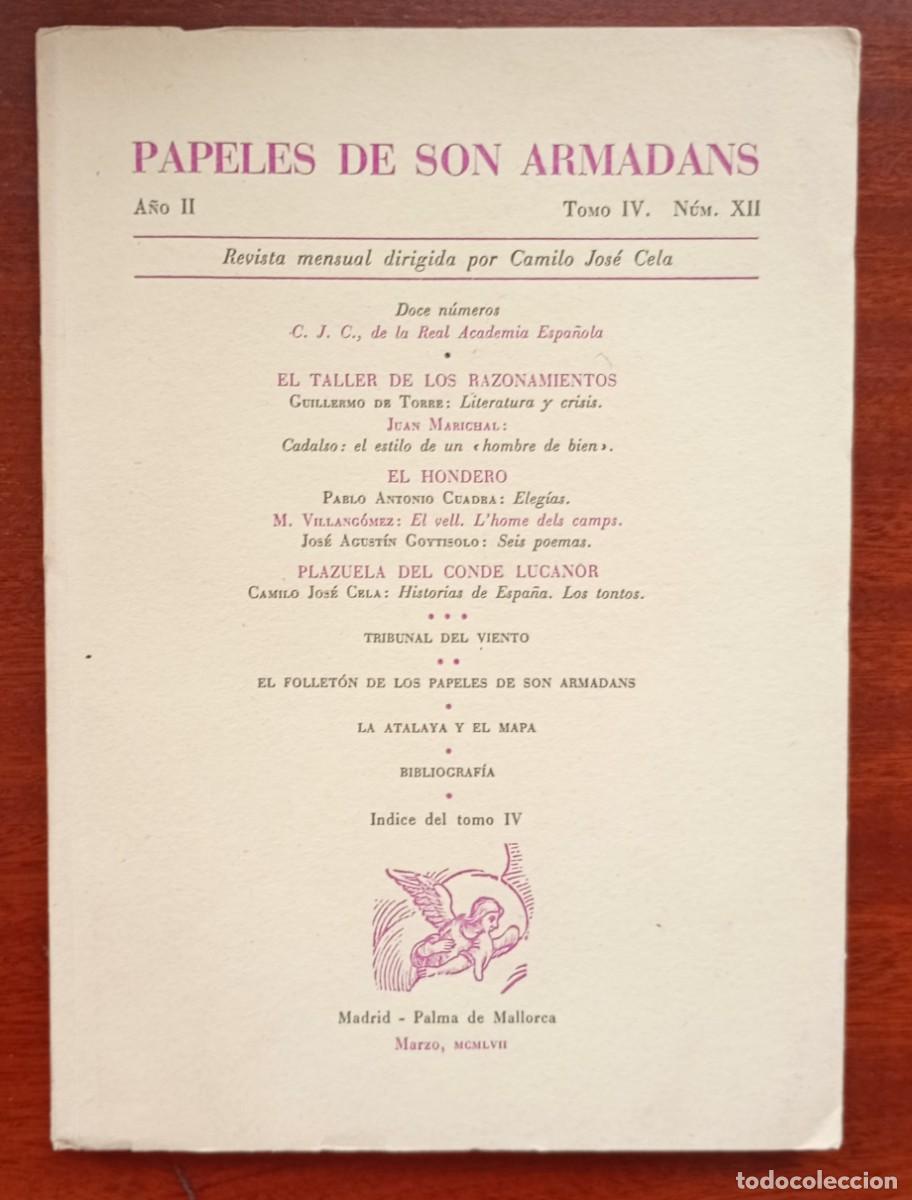 PAPELES DE SON ARMADANS

Año II Tomo IV. Núm. XII

Revista mensual dirigida por Camilo José Cela

Doce números
C. J. C., de la Real Academia Española

EL TALLER DE LOS RAZONAMIENTOS
Guillermo de Torre: Literatura y crisis.
Juan Marichal:
Cadalso: el estilo de un «hombre de bien».

EL HONDERO
Pablo Antonio Cuadra: Elegías.
M. Villangómez: El vell. L'home dels camps.
José Agustín Goytisolo: Seis poemas.

PLAZUELA DEL CONDE LUCANOR
Camilo José Cela: Historias de España. Los tontos.

TRIBUNAL DEL VIENTO

EL FOLLETÓN DE LOS PAPELES DE SON ARMADANS

LA ATALAYA Y EL MAPA

BIBLIOGRAFÍA

Indice del tomo IV

Madrid - Palma de Mallorca
Marzo, MCMLVII

todocoleccion